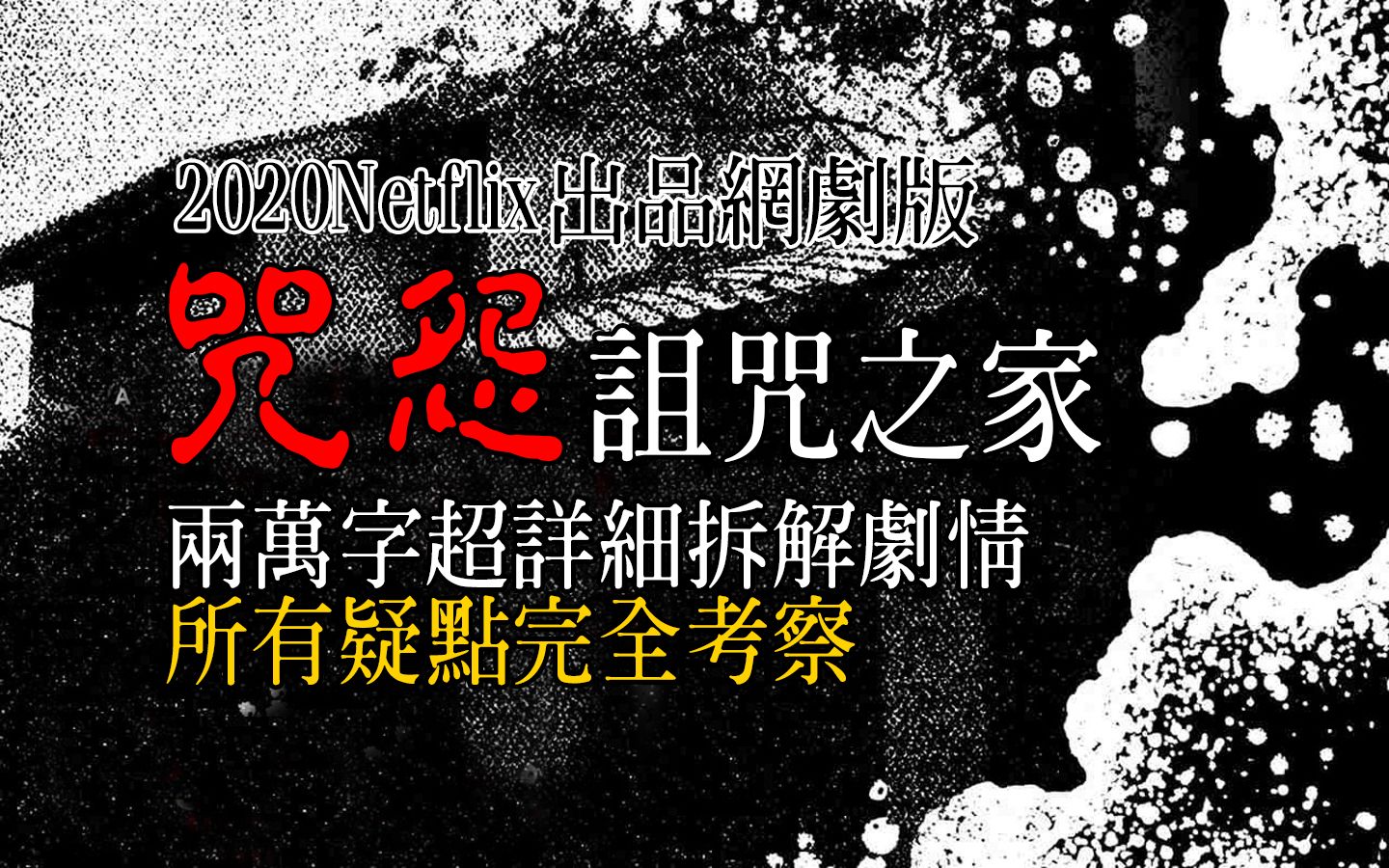 2020Netflix出品網劇版

咒怨 詛咒之家

兩萬字超詳細拆解劇情
所有疑點完全考察